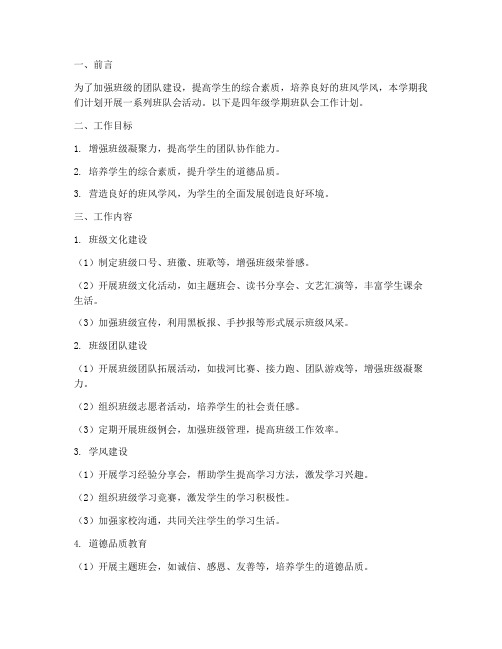 一、前言

为了加强班级的团队建设，提高学生的综合素质，培养良好的班风学风，本学期我们计划开展一系列班队会活动。以下是四年级学期班队会工作计划。

二、工作目标

1. 增强班级凝聚力，提高学生的团队协作能力。

2. 培养学生的综合素质，提升学生的道德品质。

3. 营造良好的班风学风，为学生的全面发展创造良好环境。

三、工作内容

1. 班级文化建设

（1）制定班级口号、班徽、班歌等，增强班级荣誉感。

（2）开展班级文化活动，如主题班会、读书分享会、文艺汇演等，丰富学生课余生活。

（3）加强班级宣传，利用黑板报、手抄报等形式展示班级风采。

2. 班级团队建设

（1）开展班级团队拓展活动，如拔河比赛、接力跑、团队游戏等，增强班级凝聚力。

（2）组织班级志愿者活动，培养学生的社会责任感。

（3）定期开展班级例会，加强班级管理，提高班级工作效率。

3. 学风建设

（1）开展学习经验分享会，帮助学生提高学习方法，激发学习兴趣。

（2）组织班级学习竞赛，激发学生的学习积极性。

（3）加强家校沟通，共同关注学生的学习生活。

4. 道德品质教育

（1）开展主题班会，如诚信、感恩、友善等，培养学生的道德品质。